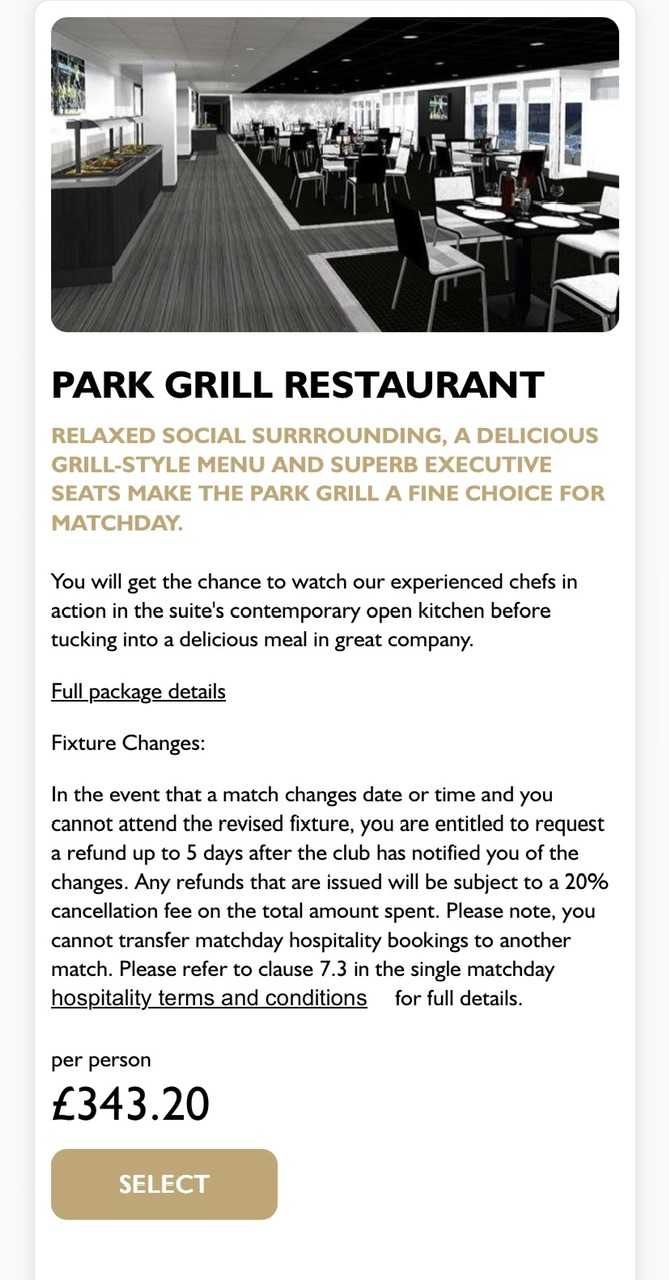 PARK GRILL RESTAURANT

RELAXED SOCIAL SURRROUNDING, A DELICIOUS GRILL-STYLE MENU AND SUPERB EXECUTIVE SEATS MAKE THE PARK GRILL A FINE CHOICE FOR MATCHDAY.

You will get the chance to watch our experienced chefs in action in the suite's contemporary open kitchen before tucking into a delicious meal in great company.

Full package details

Fixture Changes:

In the event that a match changes date or time and you cannot attend the revised fixture, you are entitled to request a refund up to 5 days after the club has notified you of the changes. Any refunds that are issued will be subject to a 20% cancellation fee on the total amount spent. Please note, you cannot transfer matchday hospitality bookings to another match. Please refer to clause 7.3 in the single matchday hospitality terms and conditions for full details.

per person

£343.20

SELECT